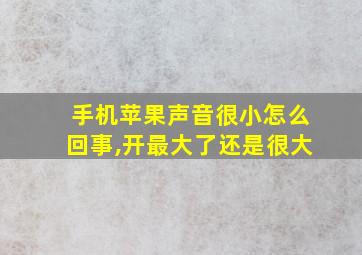 手机苹果声音很小怎么回事,开最大了还是很大